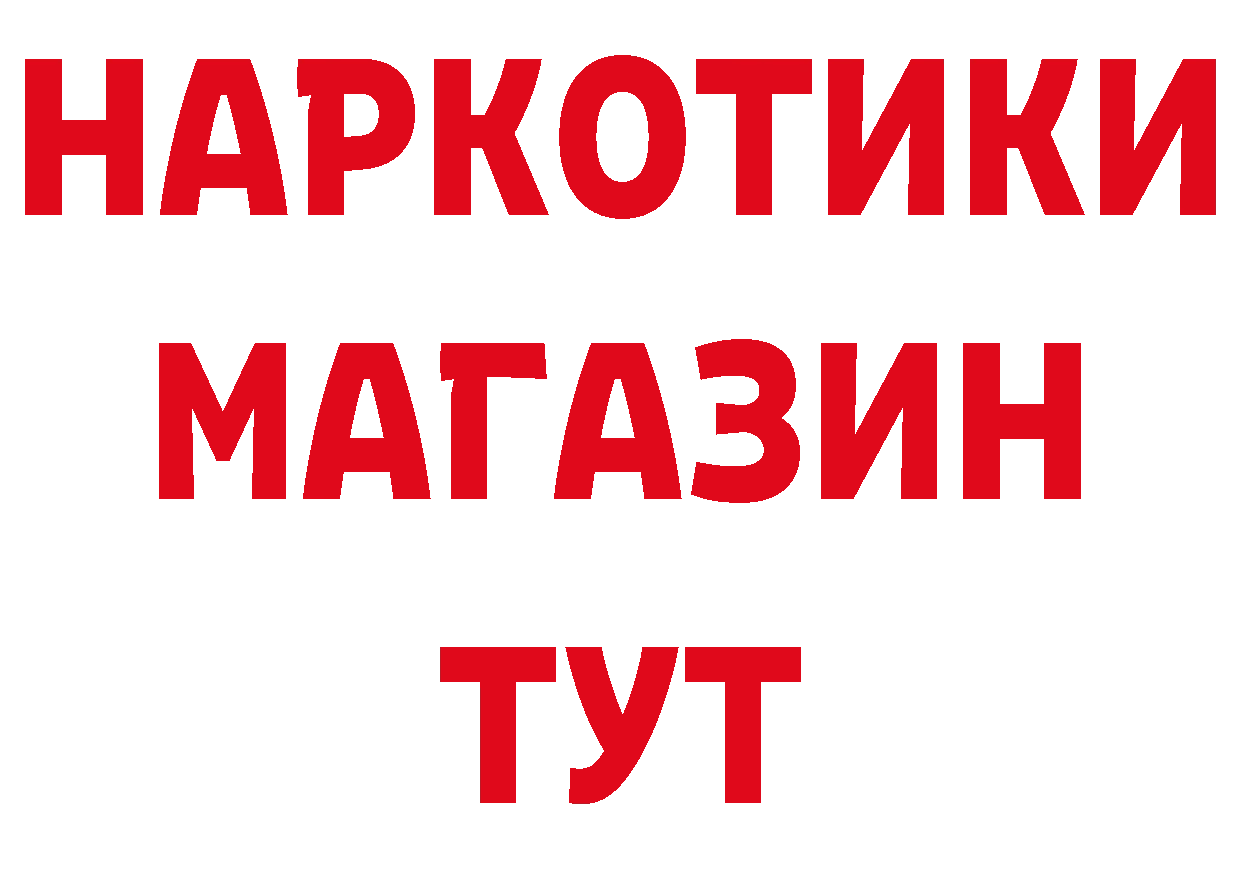 НАРКОТИКИ МАГАЗИН ТУТ